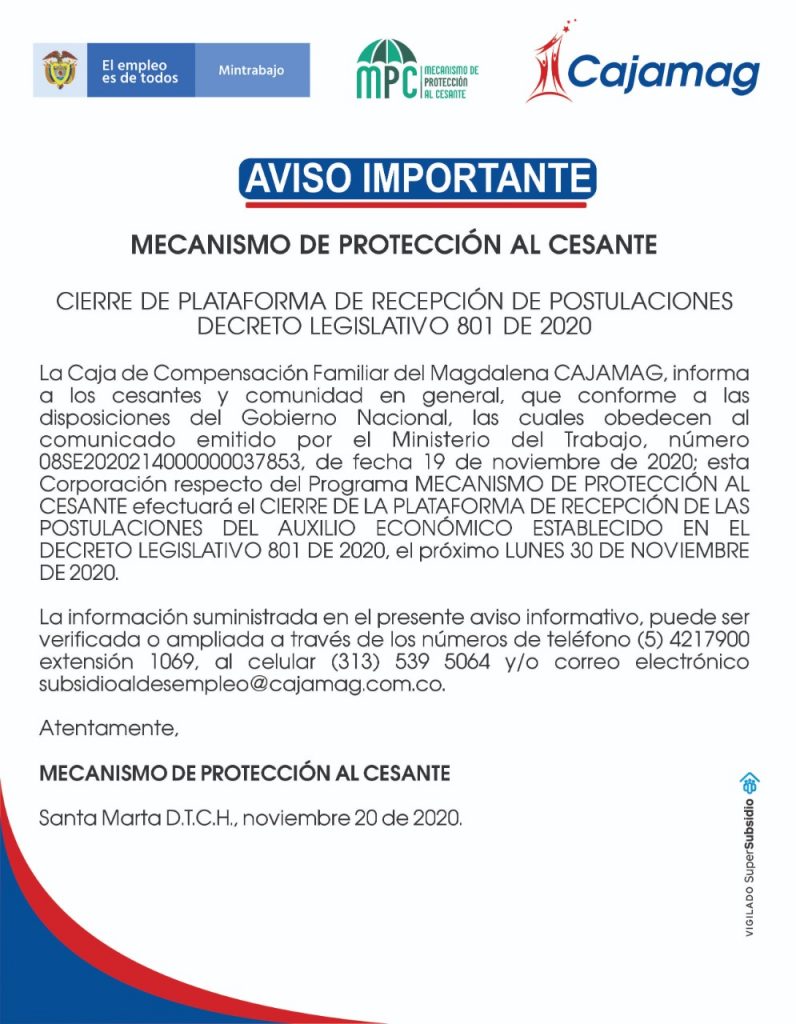 El empleo es de todos

Mintrabajo

MPC MECANISMO DE PROTECCIÓN AL CESANTE

Cajamag

AVISO IMPORTANTE

MECANISMO DE PROTECCIÓN AL CESANTE

CIERRE DE PLATAFORMA DE RECEPCIÓN DE POSTULACIONES DECRETO LEGISLATIVO 801 DE 2020

La Caja de Compensación Familiar del Magdalena CAJAMAG, informa a los cesantes y comunidad en general, que conforme a las disposiciones del Gobierno Nacional, las cuales obedecen al comunicado emitido por el Ministerio del Trabajo, número 08SE2020214000000037853, de fecha 19 de noviembre de 2020; esta Corporación respecto del Programa MECANISMO DE PROTECCIÓN AL CESANTE efectuará el CIERRE DE LA PLATAFORMA DE RECEPCIÓN DE LAS POSTULACIONES DEL AUXILIO ECONÓMICO ESTABLECIDO EN EL DECRETO LEGISLATIVO 801 DE 2020, el próximo LUNES 30 DE NOVIEMBRE DE 2020.

La información suministrada en el presente aviso informativo, puede ser verificada o ampliada a través de los números de teléfono (5) 4217900 extensión 1069, al celular (313) 539 5064 y/o correo electrónico subsidioaldesempleo@cajamag.com.co.

Atentamente,

MECANISMO DE PROTECCIÓN AL CESANTE

Santa Marta D.T.C.H., noviembre 20 de 2020.

VIGILADO SuperSubsidio